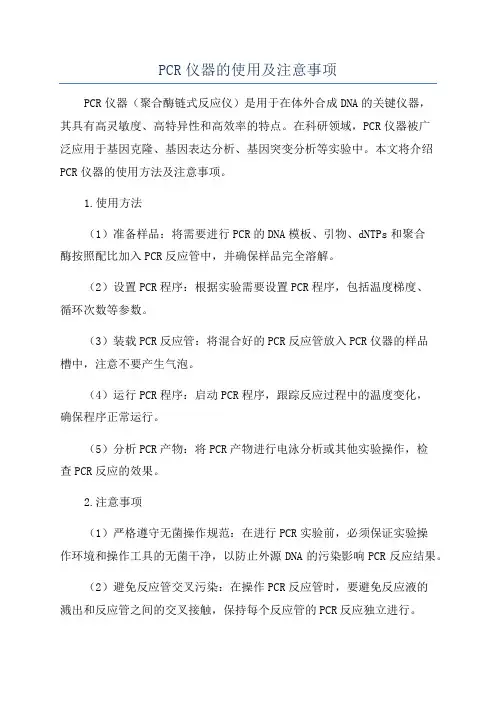 PCR仪器的使用及注意事项

PCR仪器（聚合酶链式反应仪）是用于在体外合成DNA的关键仪器，其具有高灵敏度、高特异性和高效率的特点。在科研领域，PCR仪器被广泛应用于基因克隆、基因表达分析、基因突变分析等实验中。本文将介绍PCR仪器的使用方法及注意事项。

1.使用方法

（1）准备样品：将需要进行PCR的DNA模板、引物、dNTPs和聚合酶按照配比加入PCR反应管中，并确保样品完全溶解。

（2）设置PCR程序：根据实验需要设置PCR程序，包括温度梯度、循环次数等参数。

（3）装载PCR反应管：将混合好的PCR反应管放入PCR仪器的样品槽中，注意不要产生气泡。

（4）运行PCR程序：启动PCR程序，跟踪反应过程中的温度变化，确保程序正常运行。

（5）分析PCR产物：将PCR产物进行电泳分析或其他实验操作，检查PCR反应的效果。

2.注意事项

（1）严格遵守无菌操作规范：在进行PCR实验前，必须保证实验操作环境和操作工具的无菌干净，以防止外源DNA的污染影响PCR反应结果。

（2）避免反应管交叉污染：在操作PCR反应管时，要避免反应液的溅出和反应管之间的交叉接触，保持每个反应管的PCR反应独立进行。